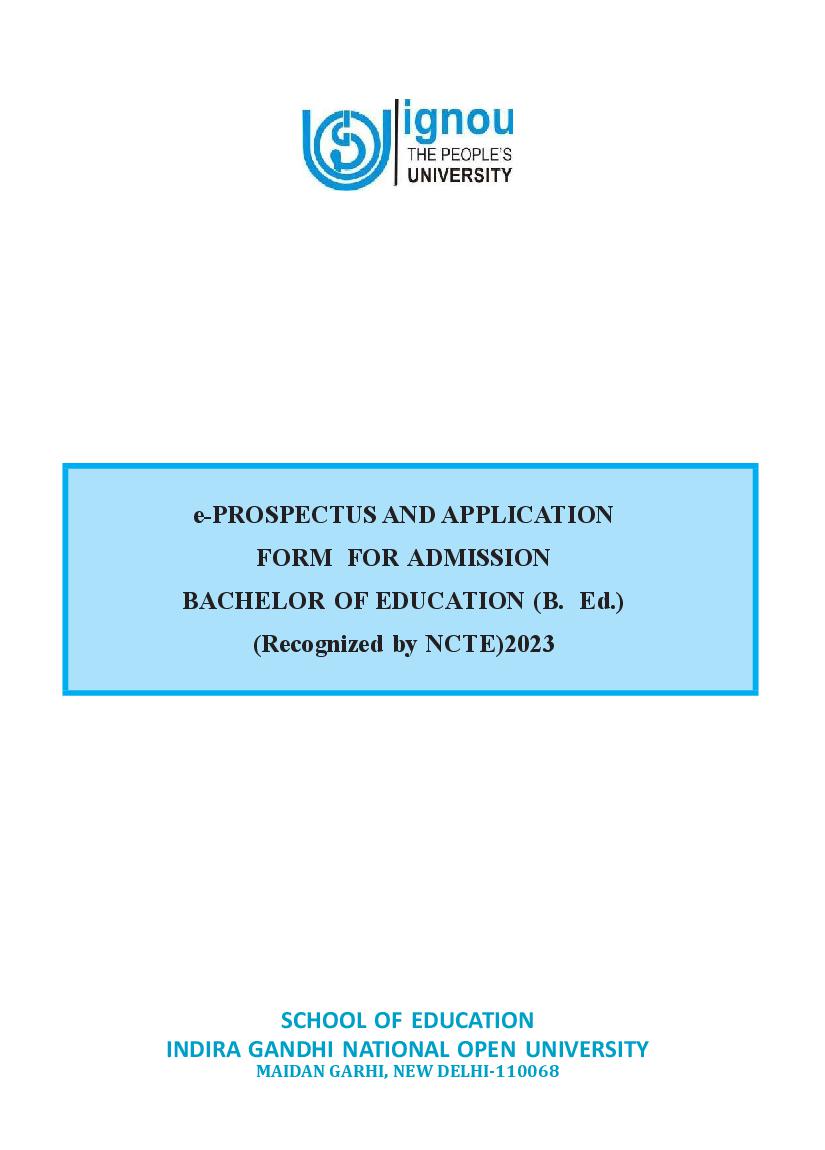 ignou
THE PEOPLE'S
UNIVERSITY

e-PROSPECTUS AND APPLICATION
FORM FOR ADMISSION
BACHELOR OF EDUCATION (B. Ed.)
(Recognized by NCTE)2023

SCHOOL OF EDUCATION
INDIRA GANDHI NATIONAL OPEN UNIVERSITY
MAIDAN GARHI, NEW DELHI-110068